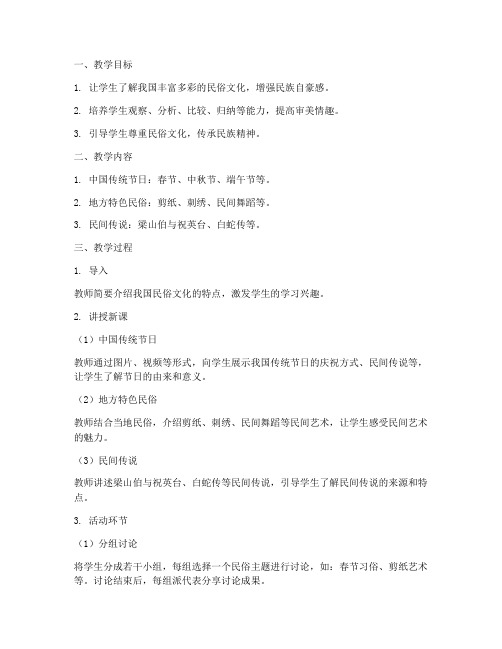 一、教学目标

1. 让学生了解我国丰富多彩的民俗文化，增强民族自豪感。

2. 培养学生观察、分析、比较、归纳等能力，提高审美情趣。

3. 引导学生尊重民俗文化，传承民族精神。

二、教学内容

1. 中国传统节日：春节、中秋节、端午节等。

2. 地方特色民俗：剪纸、刺绣、民间舞蹈等。

3. 民间传说：梁山伯与祝英台、白蛇传等。

三、教学过程

1. 导入

教师简要介绍我国民俗文化的特点，激发学生的学习兴趣。

2. 讲授新课

（1）中国传统节日

教师通过图片、视频等形式，向学生展示我国传统节日的庆祝方式、民间传说等，让学生了解节日的由来和意义。

（2）地方特色民俗

教师结合当地民俗，介绍剪纸、刺绣、民间舞蹈等民间艺术，让学生感受民间艺术的魅力。

（3）民间传说

教师讲述梁山伯与祝英台、白蛇传等民间传说，引导学生了解民间传说的来源和特点。

3. 活动环节

（1）分组讨论

将学生分成若干小组，每组选择一个民俗主题进行讨论，如：春节习俗、剪纸艺术等。讨论结束后，每组派代表分享讨论成果。